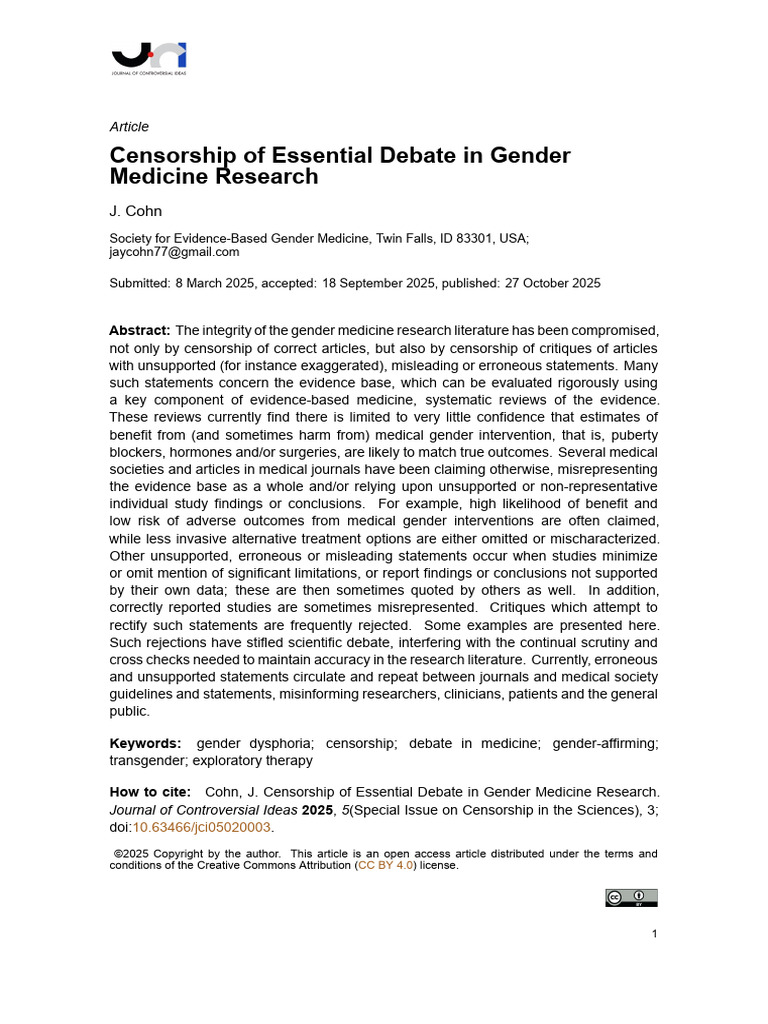 JOURNAL OF CONTROVERSIAL IDEAS

Article

Censorship of Essential Debate in Gender Medicine Research

J. Cohn

Society for Evidence-Based Gender Medicine, Twin Falls, ID 83301, USA; jaycohn77@gmail.com

Submitted: 8 March 2025, accepted: 18 September 2025, published: 27 October 2025

Abstract: The integrity of the gender medicine research literature has been compromised, not only by censorship of correct articles, but also by censorship of critiques of articles with unsupported (for instance exaggerated), misleading or erroneous statements. Many such statements concern the evidence base, which can be evaluated rigorously using a key component of evidence-based medicine, systematic reviews of the evidence. These reviews currently find there is limited to very little confidence that estimates of benefit from (and sometimes harm from) medical gender intervention, that is, puberty blockers, hormones and/or surgeries, are likely to match true outcomes. Several medical societies and articles in medical journals have been claiming otherwise, misrepresenting the evidence base as a whole and/or relying upon unsupported or non-representative individual study findings or conclusions. For example, high likelihood of benefit and low risk of adverse outcomes from medical gender interventions are often claimed, while less invasive alternative treatment options are either omitted or mischaracterized. Other unsupported, erroneous or misleading statements occur when studies minimize or omit mention of significant limitations, or report findings or conclusions not supported by their own data; these are then sometimes quoted by others as well. In addition, correctly reported studies are sometimes misrepresented. Critiques which attempt to rectify such statements are frequently rejected. Some examples are presented here. Such rejections have stifled scientific debate, interfering with the continual scrutiny and cross checks needed to maintain accuracy in the research literature. Currently, erroneous and unsupported statements circulate and repeat between journals and medical society guidelines and statements, misinforming researchers, clinicians, patients and the general public.

Keywords: gender dysphoria; censorship; debate in medicine; gender-affirming; transgender; exploratory therapy

How to cite: Cohn, J. Censorship of Essential Debate in Gender Medicine Research. Journal of Controversial Ideas 2025, 5(Special Issue on Censorship in the Sciences), 3; doi:10.63466/jci05020003.

©2025 Copyright by the author. This article is an open access article distributed under the terms and conditions of the Creative Commons Attribution (CC BY 4.0) license.

1